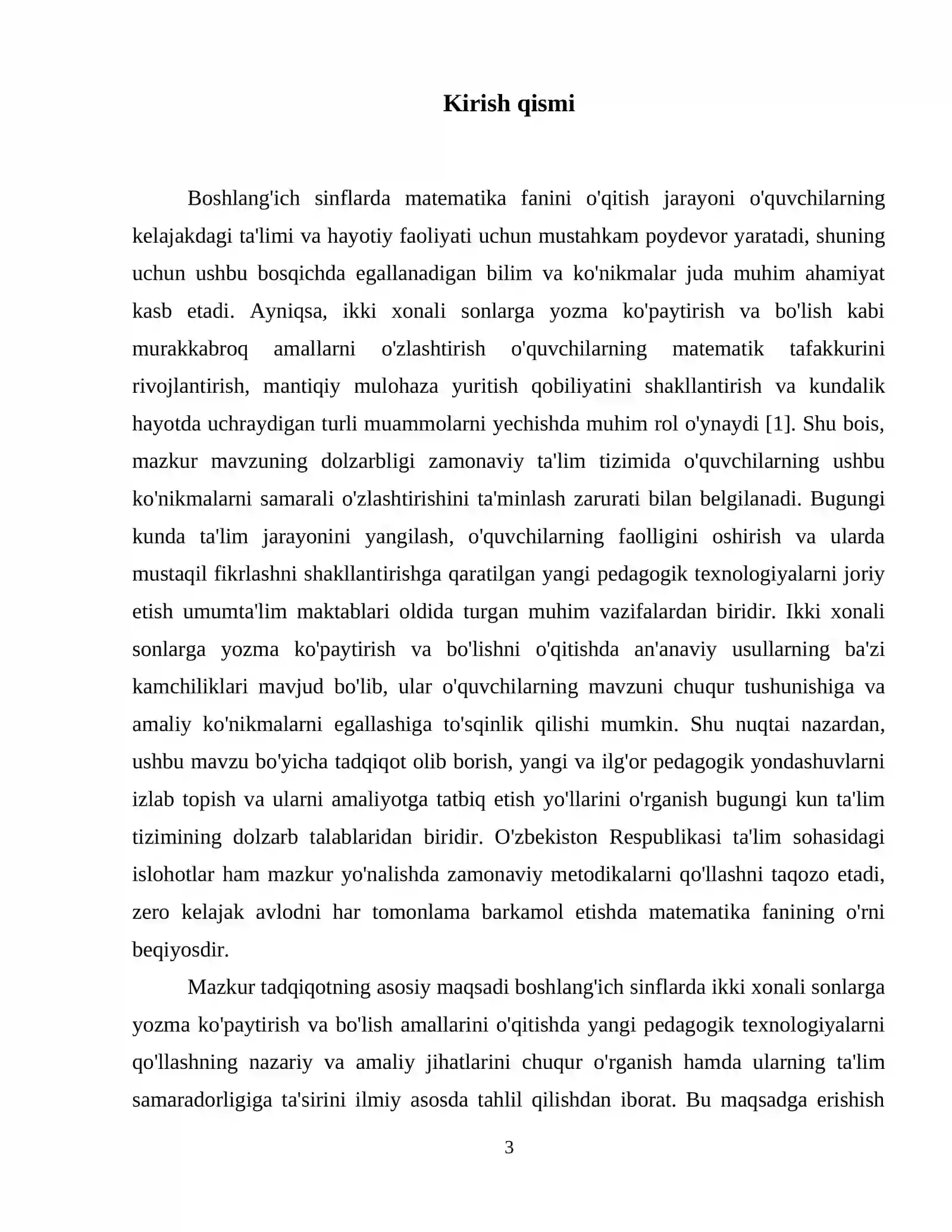 Kirish qismi

Boshlang'ich sinflarda matematika fanini o'qitish jarayoni o'quvchilarning kelajakdagi ta'limi va hayotiy faoliyati uchun mustahkam poydevor yaratadi, shuning uchun ushbu bosqichda egallanadigan bilim va ko'nikmalar juda muhim ahamiyat kasb etadi. Ayniqsa, ikki xonali sonlarga yozma ko'paytirish va bo'lish kabi murakkabroq amallarni o'zlashtirish o'quvchilarning matematik tafakkurini rivojlantirish, mantiqiy mulohaza yuritish qobiliyatini shakllantirish va kundalik hayotda uchraydigan turli muammolarni yechishda muhim rol o'ynaydi [1]. Shu bois, mazkur mavzuning dolzarbligi zamonaviy ta'lim tizimida o'quvchilarning ushbu ko'nikmalarni samarali o'zlashtirishini ta'minlash zarurati bilan belgilanadi. Bugungi kunda ta'lim jarayonini yangilash, o'quvchilarning faolligini oshirish va ularda mustaqil fikrlashni shakllantirishga qaratilgan yangi pedagogik texnologiyalarni joriy etish umumta'lim maktablari oldida turgan muhim vazifalardan biridir. Ikki xonali sonlarga yozma ko'paytirish va bo'lishni o'qitishda an'anaviy usullarning ba'zi kamchiliklari mavjud bo'lib, ular o'quvchilarning mavzuni chuqur tushunishiga va amaliy ko'nikmalarni egallashiga to'sqinlik qilishi mumkin. Shu nuqtai nazardan, ushbu mavzu bo'yicha tadqiqot olib borish, yangi va ilg'or pedagogik yondashuvlarni izlab topish va ularni amaliyotga tatbiq etish yo'llarini o'rganish bugungi kun ta'lim tizimining dolzarb talablaridan biridir. O'zbekiston Respublikasi ta'lim sohasidagi islohotlar ham mazkur yo'nalishda zamonaviy metodikalarni qo'llashni taqozo etadi, zero kelajak avlodni har tomonlama barkamol etishda matematika fanining o'rni beqiyosdir.

Mazkur tadqiqotning asosiy maqsadi boshlang'ich sinflarda ikki xonali sonlarga yozma ko'paytirish va bo'lish amallarini o'qitishda yangi pedagogik texnologiyalarni qo'llashning nazariy va amaliy jihatlarini chuqur o'rganish hamda ularning ta'lim samaradorligiga ta'sirini ilmiy asosda tahlil qilishdan iborat. Bu maqsadga erishish

3